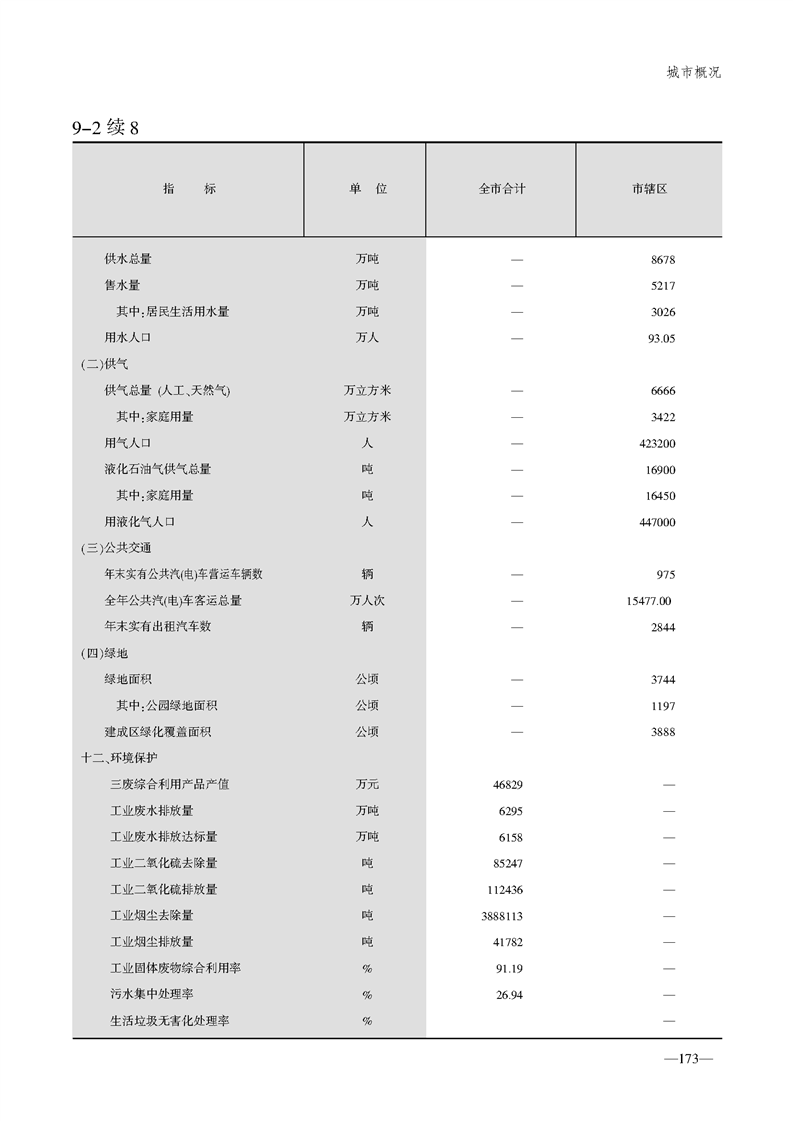 城市概况

9-2 续 8

| 指　标 | 单　位 | 全市合计 | 市辖区 |
|---|---|---|---|
| 供水总量 | 万吨 | — | 8678 |
| 售水量 | 万吨 | — | 5217 |
| 其中:居民生活用水量 | 万吨 | — | 3026 |
| 用水人口 | 万人 | — | 93.05 |
| (二)供气 | | | |
| 供气总量 (人工、天然气) | 万立方米 | — | 6666 |
| 其中:家庭用量 | 万立方米 | — | 3422 |
| 用气人口 | 人 | — | 423200 |
| 液化石油气供气总量 | 吨 | — | 16900 |
| 其中:家庭用量 | 吨 | — | 16450 |
| 用液化气人口 | 人 | — | 447000 |
| (三)公共交通 | | | |
| 年末实有公共汽(电)车营运车辆数 | 辆 | — | 975 |
| 全年公共汽(电)车客运总量 | 万人次 | — | 15477.00 |
| 年末实有出租汽车数 | 辆 | — | 2844 |
| (四)绿地 | | | |
| 绿地面积 | 公顷 | — | 3744 |
| 其中:公园绿地面积 | 公顷 | — | 1197 |
| 建成区绿化覆盖面积 | 公顷 | — | 3888 |
| 十二、环境保护 | | | |
| 三废综合利用产品产值 | 万元 | 46829 | — |
| 工业废水排放量 | 万吨 | 6295 | — |
| 工业废水排放达标量 | 万吨 | 6158 | — |
| 工业二氧化硫去除量 | 吨 | 85247 | — |
| 工业二氧化硫排放量 | 吨 | 112436 | — |
| 工业烟尘去除量 | 吨 | 3888113 | — |
| 工业烟尘排放量 | 吨 | 41782 | — |
| 工业固体废物综合利用率 | % | 91.19 | — |
| 污水集中处理率 | % | 26.94 | — |
| 生活垃圾无害化处理率 | % | | — |

—173—